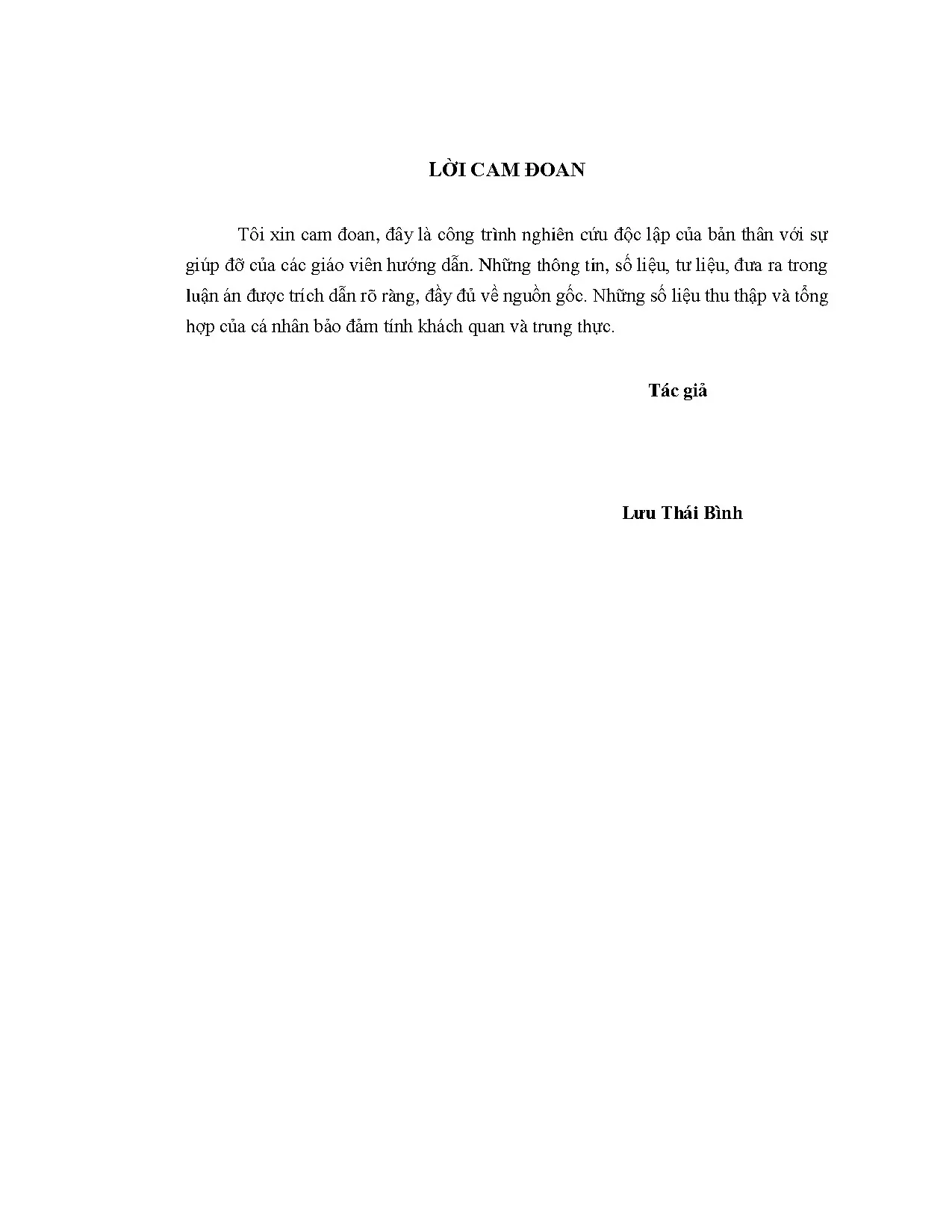 LỜI CAM ĐOAN

Tôi xin cam đoan, đây là công trình nghiên cứu độc lập của bản thân với sự giúp đỡ của các giáo viên hướng dẫn. Những thông tin, số liệu, tư liệu, đưa ra trong luận án được trích dẫn rõ ràng, đầy đủ về nguồn gốc. Những số liệu thu thập và tổng hợp của cá nhân bảo đảm tính khách quan và trung thực.

Tác giả

Lưu Thái Bình